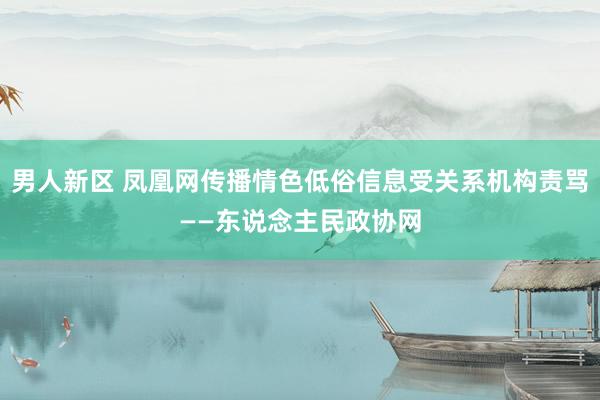 男人新区 凤凰网传播情色低俗信息受关系机构责骂——东说念主民政协网